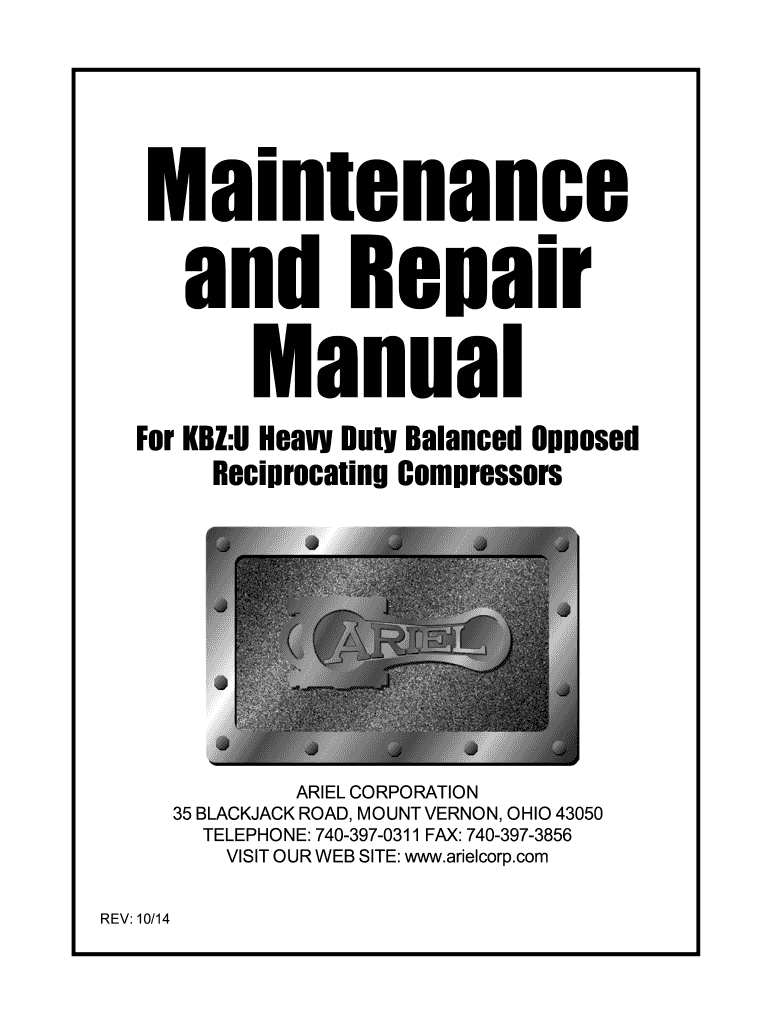 Maintenance
and Repair
Manual

For KBZ:U Heavy Duty Balanced Opposed
Reciprocating Compressors

ARIEL

ARIEL CORPORATION
35 BLACKJACK ROAD, MOUNT VERNON, OHIO 43050
TELEPHONE: 740-397-0311 FAX: 740-397-3856
VISIT OUR WEB SITE: www.arielcorp.com

REV: 10/14